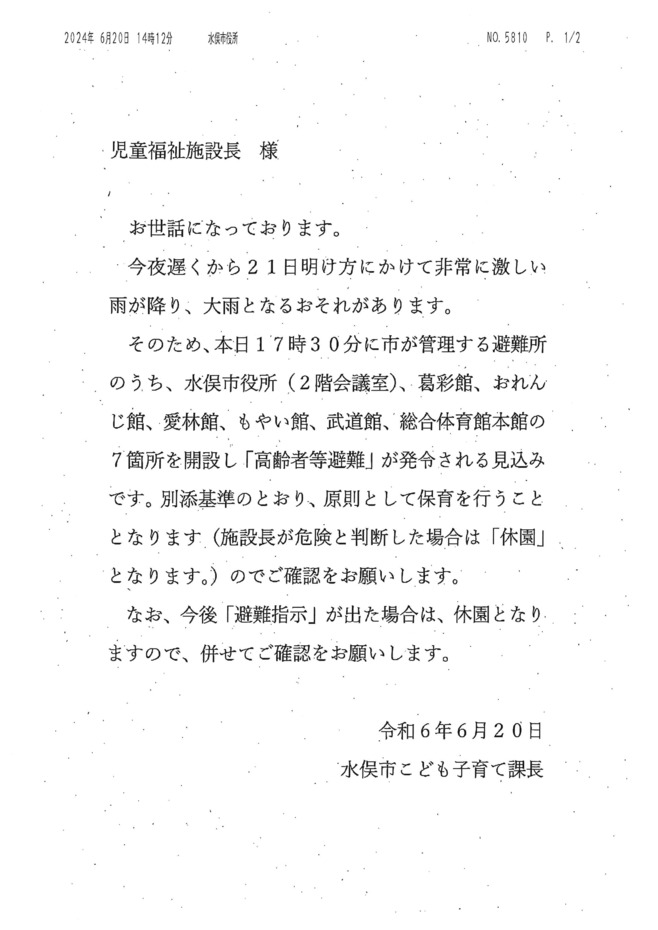 2024年 6月20日 14時12分　　水俣市役所　　NO. 5810　P. 1/2

児童福祉施設長　様

お世話になっております。

今夜遅くから２１日明け方にかけて非常に激しい雨が降り、大雨となるおそれがあります。

そのため、本日１７時３０分に市が管理する避難所のうち、水俣市役所（２階会議室）、葛彩館、おれんじ館、愛林館、もやい館、武道館、総合体育館本館の７箇所を開設し「高齢者等避難」が発令される見込みです。別添基準のとおり、原則として保育を行うこととなります（施設長が危険と判断した場合は「休園」となります。）のでご確認をお願いします。

なお、今後「避難指示」が出た場合は、休園となりますので、併せてご確認をお願いします。

令和６年６月２０日

水俣市こども子育て課長